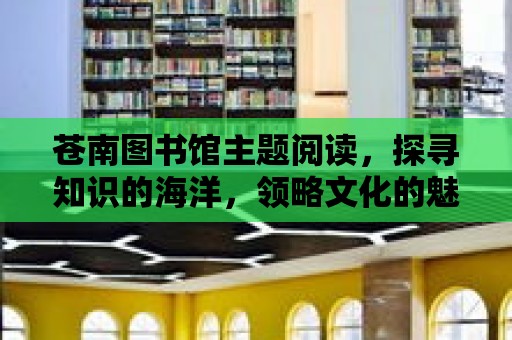 苍南图书馆主题阅读，探寻知识的海洋，领略文化的魅